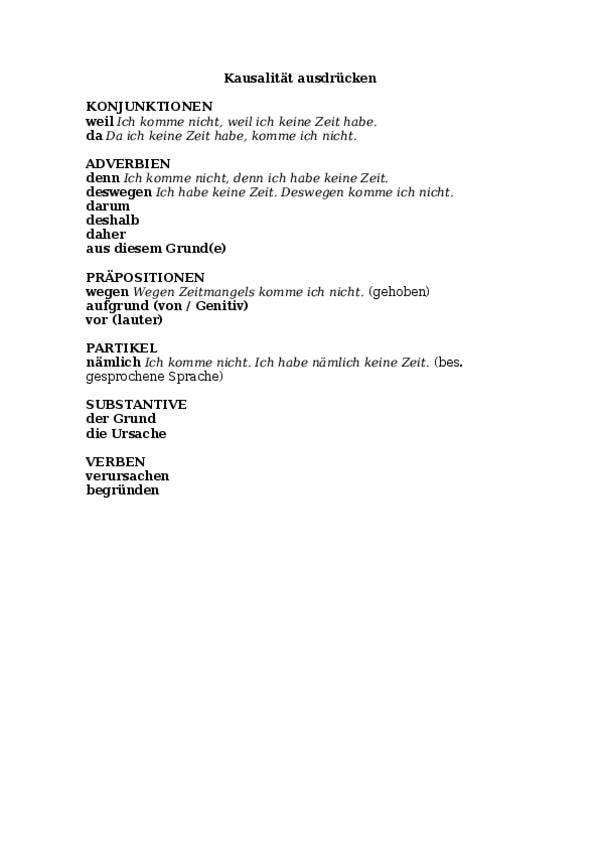 Kausalität ausdrücken

KONJUNKTIONEN
weil Ich komme nicht, weil ich keine Zeit habe.
da Da ich keine Zeit habe, komme ich nicht.

ADVERBIEN
denn Ich komme nicht, denn ich habe keine Zeit.
deswegen Ich habe keine Zeit. Deswegen komme ich nicht.
darum
deshalb
daher
aus diesem Grund(e)

PRÄPOSITIONEN
wegen Wegen Zeitmangels komme ich nicht. (gehoben)
aufgrund (von / Genitiv)
vor (lauter)

PARTIKEL
nämlich Ich komme nicht. Ich habe nämlich keine Zeit. (bes. gesprochene Sprache)

SUBSTANTIVE
der Grund
die Ursache

VERBEN
verursachen
begründen